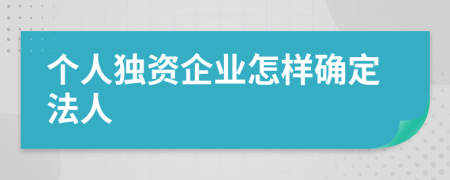 个人独资企业怎样确定法人